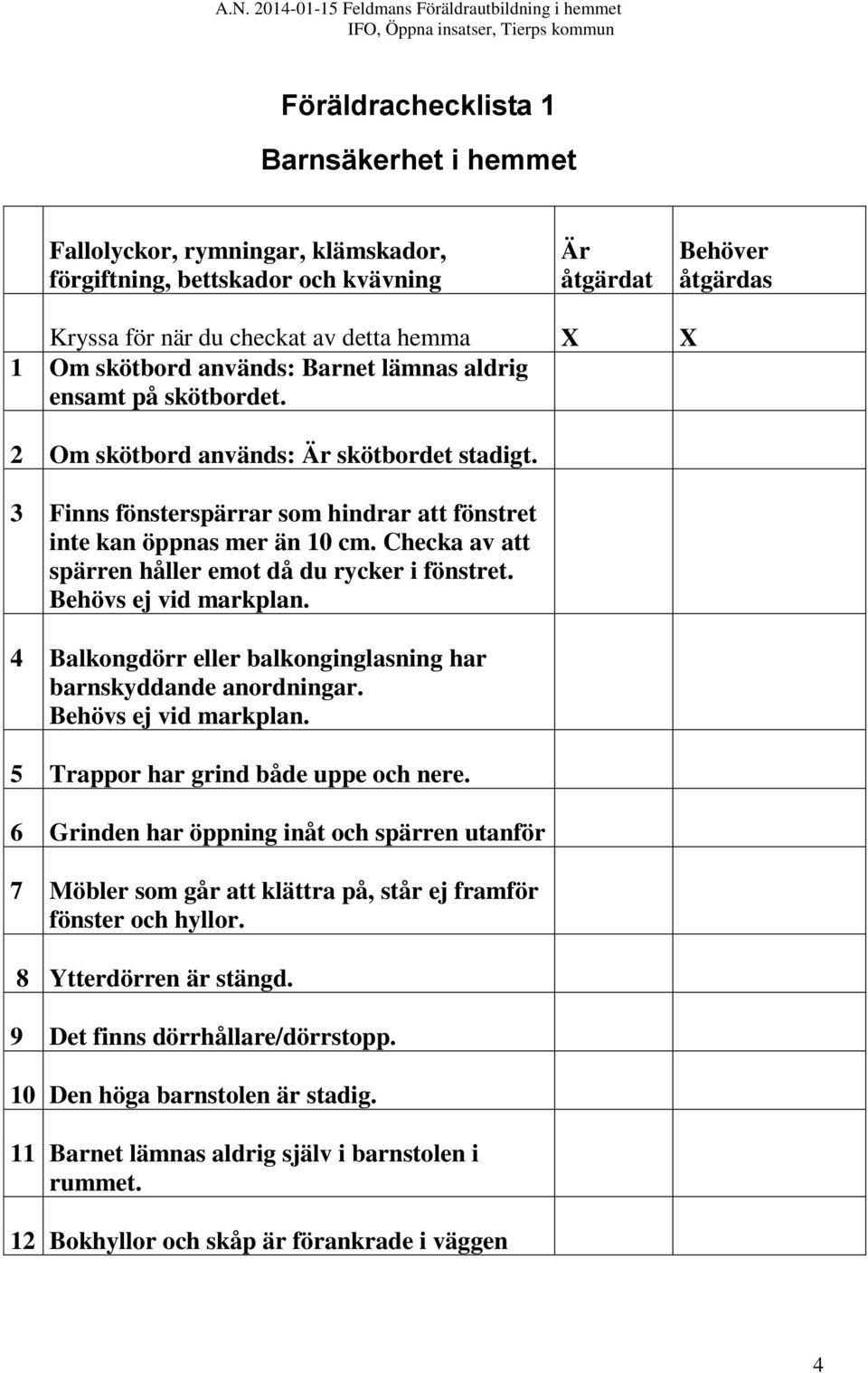 A.N. 2014-01-15 Feldmans Föräldrautbildning i hemmet
IFO, Öppna insatser, Tierps kommun

Föräldrachecklista 1

Barnsäkerhet i hemmet

| | Fallolyckor, rymningar, klämskador, förgiftning, bettskador och kvävning | Är åtgärdat | Behöver åtgärdas |
|---|---|---|---|
| | Kryssa för när du checkat av detta hemma | X | X |
| 1 | Om skötbord används: Barnet lämnas aldrig ensamt på skötbordet. | | |
| 2 | Om skötbord används: Är skötbordet stadigt. | | |
| 3 | Finns fönsterspärrar som hindrar att fönstret inte kan öppnas mer än 10 cm. Checka av att spärren håller emot då du rycker i fönstret. Behövs ej vid markplan. | | |
| 4 | Balkongdörr eller balkonginglasning har barnskyddande anordningar. Behövs ej vid markplan. | | |
| 5 | Trappor har grind både uppe och nere. | | |
| 6 | Grinden har öppning inåt och spärren utanför | | |
| 7 | Möbler som går att klättra på, står ej framför fönster och hyllor. | | |
| 8 | Ytterdörren är stängd. | | |
| 9 | Det finns dörrhållare/dörrstopp. | | |
| 10 | Den höga barnstolen är stadig. | | |
| 11 | Barnet lämnas aldrig själv i barnstolen i rummet. | | |
| 12 | Bokhyllor och skåp är förankrade i väggen | | |

4